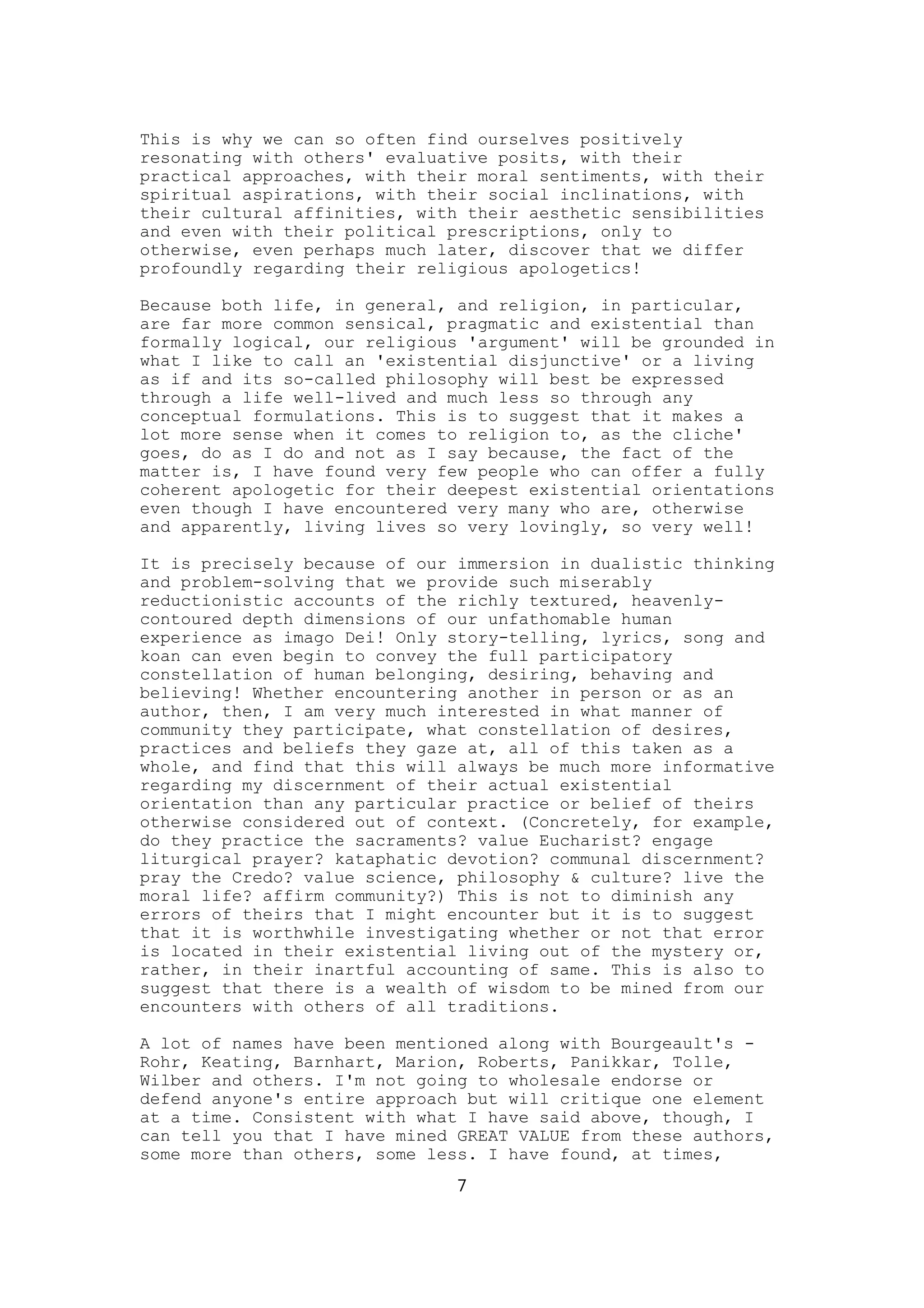 This is why we can so often find ourselves positively resonating with others' evaluative posits, with their practical approaches, with their moral sentiments, with their spiritual aspirations, with their social inclinations, with their cultural affinities, with their aesthetic sensibilities and even with their political prescriptions, only to otherwise, even perhaps much later, discover that we differ profoundly regarding their religious apologetics!

Because both life, in general, and religion, in particular, are far more common sensical, pragmatic and existential than formally logical, our religious 'argument' will be grounded in what I like to call an 'existential disjunctive' or a living as if and its so-called philosophy will best be expressed through a life well-lived and much less so through any conceptual formulations. This is to suggest that it makes a lot more sense when it comes to religion to, as the cliche' goes, do as I do and not as I say because, the fact of the matter is, I have found very few people who can offer a fully coherent apologetic for their deepest existential orientations even though I have encountered very many who are, otherwise and apparently, living lives so very lovingly, so very well!

It is precisely because of our immersion in dualistic thinking and problem-solving that we provide such miserably reductionistic accounts of the richly textured, heavenly-contoured depth dimensions of our unfathomable human experience as imago Dei! Only story-telling, lyrics, song and koan can even begin to convey the full participatory constellation of human belonging, desiring, behaving and believing! Whether encountering another in person or as an author, then, I am very much interested in what manner of community they participate, what constellation of desires, practices and beliefs they gaze at, all of this taken as a whole, and find that this will always be much more informative regarding my discernment of their actual existential orientation than any particular practice or belief of theirs otherwise considered out of context. (Concretely, for example, do they practice the sacraments? value Eucharist? engage liturgical prayer? kataphatic devotion? communal discernment? pray the Credo? value science, philosophy & culture? live the moral life? affirm community?) This is not to diminish any errors of theirs that I might encounter but it is to suggest that it is worthwhile investigating whether or not that error is located in their existential living out of the mystery or, rather, in their inartful accounting of same. This is also to suggest that there is a wealth of wisdom to be mined from our encounters with others of all traditions.

A lot of names have been mentioned along with Bourgeault's - Rohr, Keating, Barnhart, Marion, Roberts, Panikkar, Tolle, Wilber and others. I'm not going to wholesale endorse or defend anyone's entire approach but will critique one element at a time. Consistent with what I have said above, though, I can tell you that I have mined GREAT VALUE from these authors, some more than others, some less. I have found, at times,

7